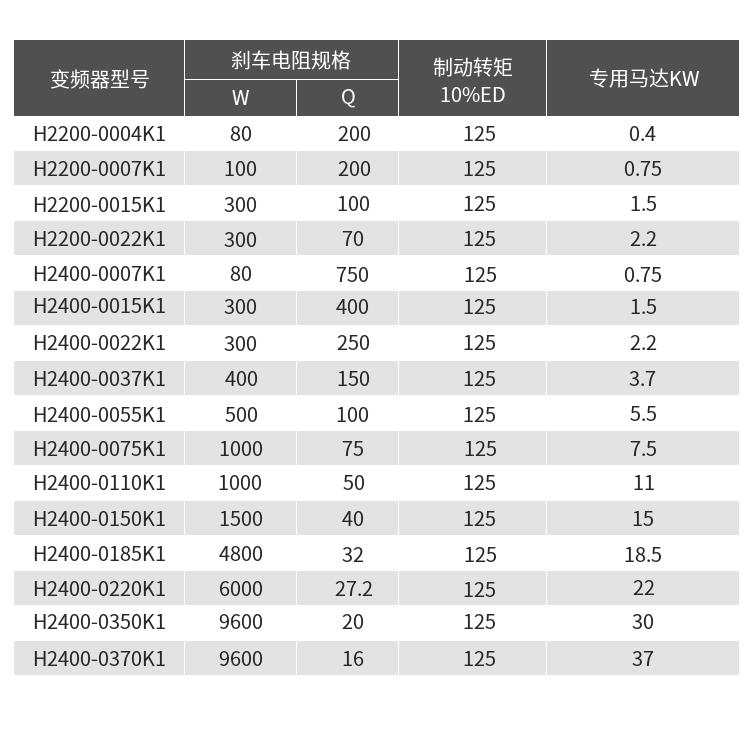 | 变频器型号 | 刹车电阻规格 W | 刹车电阻规格 Q | 制动转矩 10%ED | 专用马达KW |
|---|---|---|---|---|
| H2200-0004K1 | 80 | 200 | 125 | 0.4 |
| H2200-0007K1 | 100 | 200 | 125 | 0.75 |
| H2200-0015K1 | 300 | 100 | 125 | 1.5 |
| H2200-0022K1 | 300 | 70 | 125 | 2.2 |
| H2400-0007K1 | 80 | 750 | 125 | 0.75 |
| H2400-0015K1 | 300 | 400 | 125 | 1.5 |
| H2400-0022K1 | 300 | 250 | 125 | 2.2 |
| H2400-0037K1 | 400 | 150 | 125 | 3.7 |
| H2400-0055K1 | 500 | 100 | 125 | 5.5 |
| H2400-0075K1 | 1000 | 75 | 125 | 7.5 |
| H2400-0110K1 | 1000 | 50 | 125 | 11 |
| H2400-0150K1 | 1500 | 40 | 125 | 15 |
| H2400-0185K1 | 4800 | 32 | 125 | 18.5 |
| H2400-0220K1 | 6000 | 27.2 | 125 | 22 |
| H2400-0350K1 | 9600 | 20 | 125 | 30 |
| H2400-0370K1 | 9600 | 16 | 125 | 37 |